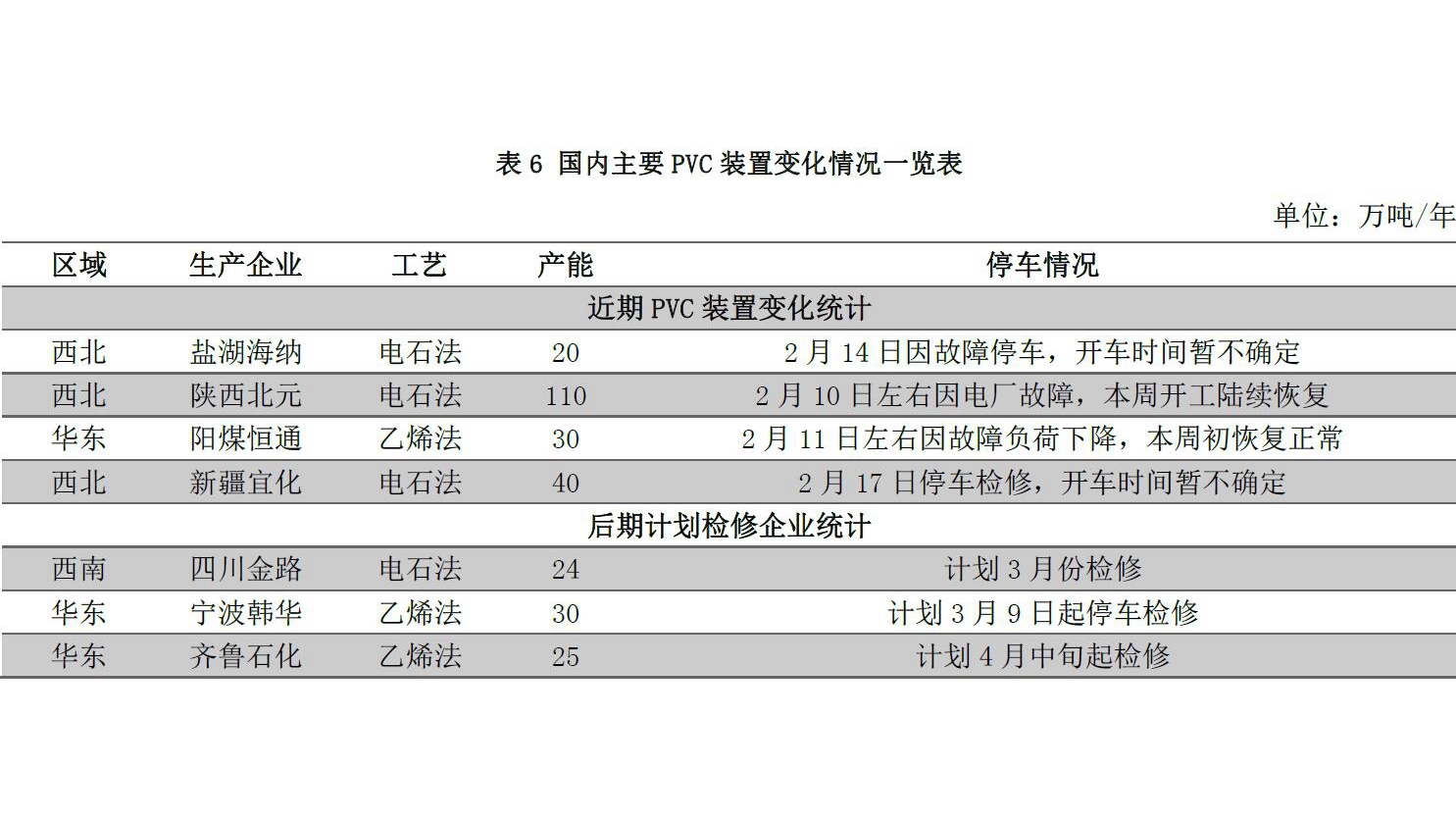 表 6 国内主要 PVC 装置变化情况一览表

单位：万吨/年

| 区域 | 生产企业 | 工艺 | 产能 | 停车情况 |
|---|---|---|---|---|
| 近期 PVC 装置变化统计 | | | | |
| 西北 | 盐湖海纳 | 电石法 | 20 | 2 月 14 日因故障停车，开车时间暂不确定 |
| 西北 | 陕西北元 | 电石法 | 110 | 2 月 10 日左右因电厂故障，本周开工陆续恢复 |
| 华东 | 阳煤恒通 | 乙烯法 | 30 | 2 月 11 日左右因故障负荷下降，本周初恢复正常 |
| 西北 | 新疆宜化 | 电石法 | 40 | 2 月 17 日停车检修，开车时间暂不确定 |
| 后期计划检修企业统计 | | | | |
| 西南 | 四川金路 | 电石法 | 24 | 计划 3 月份检修 |
| 华东 | 宁波韩华 | 乙烯法 | 30 | 计划 3 月 9 日起停车检修 |
| 华东 | 齐鲁石化 | 乙烯法 | 25 | 计划 4 月中旬起检修 |